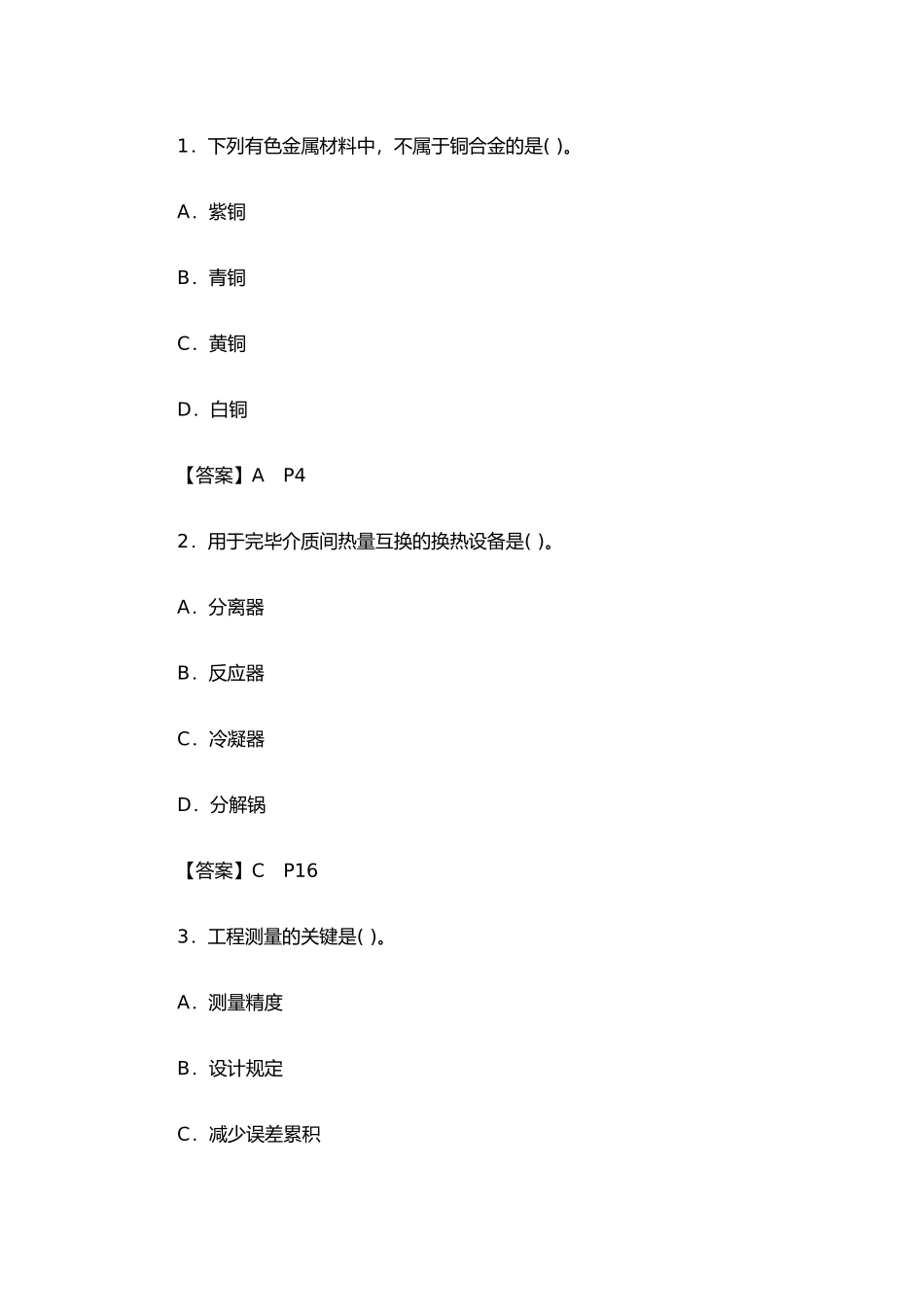 1．下列有色金属材料中，不属于铜合金的是( )。

A．紫铜

B．青铜

C．黄铜

D．白铜

【答案】A　P4

2．用于完毕介质间热量互换的换热设备是( )。

A．分离器

B．反应器

C．冷凝器

D．分解锅

【答案】C　P16

3．工程测量的关键是( )。

A．测量精度

B．设计规定

C．减少误差累积